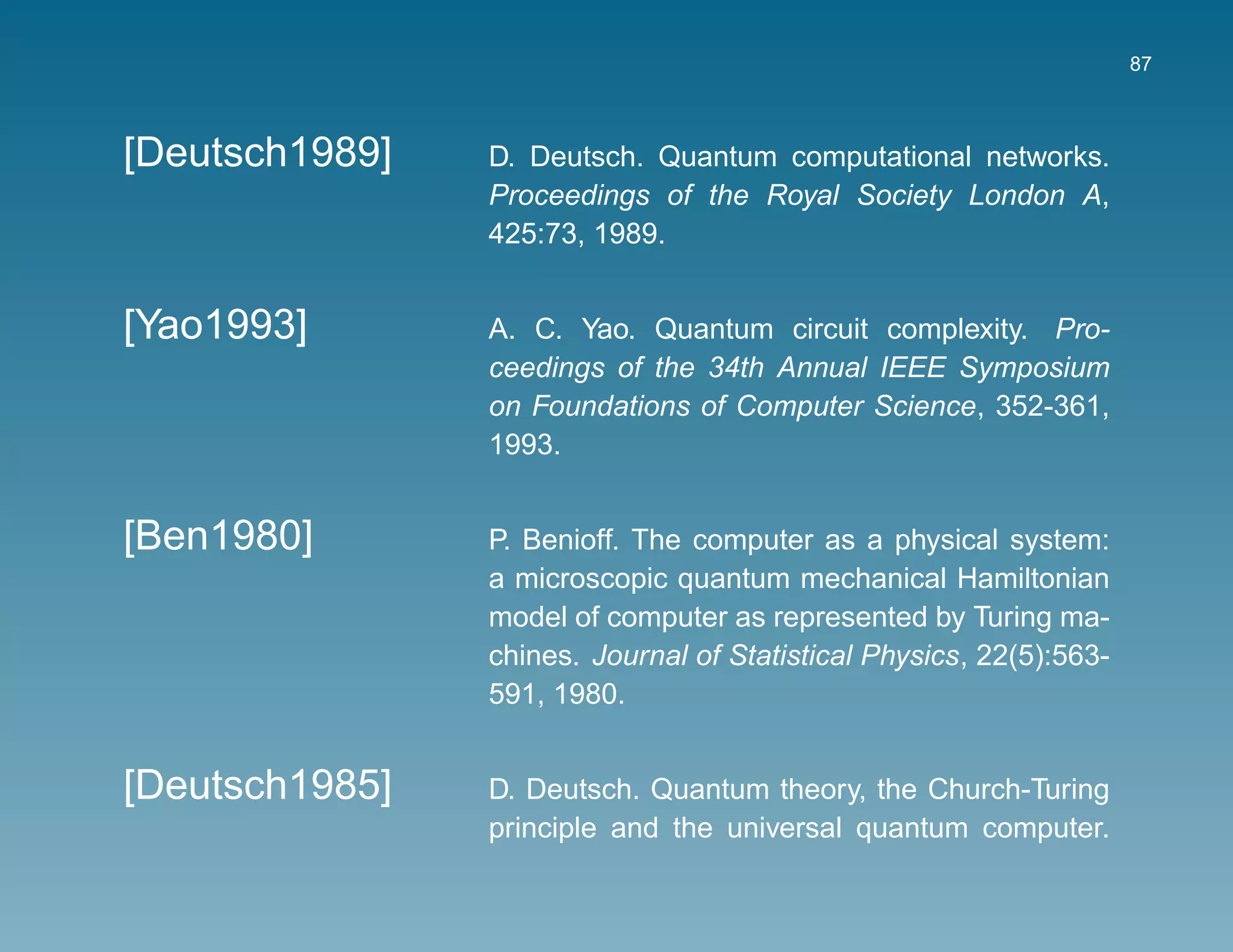 87

[Deutsch1989]

D. Deutsch. Quantum computational networks. Proceedings of the Royal Society London A, 425:73, 1989.

[Yao1993]

A. C. Yao. Quantum circuit complexity. Proceedings of the 34th Annual IEEE Symposium on Foundations of Computer Science, 352-361, 1993.

[Ben1980]

P. Benioff. The computer as a physical system: a microscopic quantum mechanical Hamiltonian model of computer as represented by Turing machines. Journal of Statistical Physics, 22(5):563-591, 1980.

[Deutsch1985]

D. Deutsch. Quantum theory, the Church-Turing principle and the universal quantum computer.